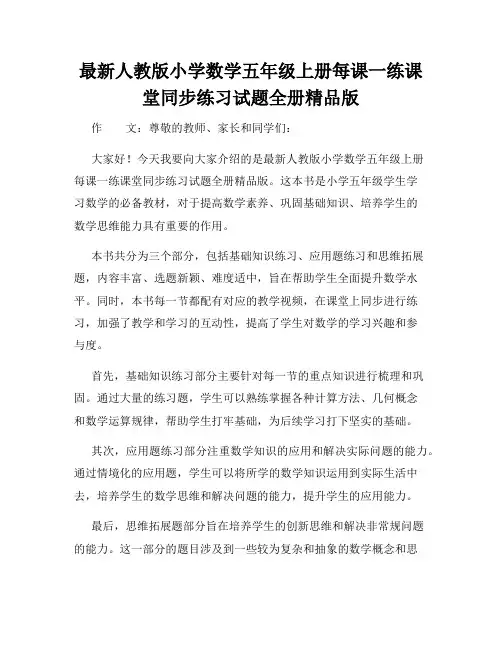 最新人教版小学数学五年级上册每课一练课堂同步练习试题全册精品版

作　　文：尊敬的教师、家长和同学们：

大家好！今天我要向大家介绍的是最新人教版小学数学五年级上册每课一练课堂同步练习试题全册精品版。这本书是小学五年级学生学习数学的必备教材，对于提高数学素养、巩固基础知识、培养学生的数学思维能力具有重要的作用。

本书共分为三个部分，包括基础知识练习、应用题练习和思维拓展题，内容丰富、选题新颖、难度适中，旨在帮助学生全面提升数学水平。同时，本书每一节都配有对应的教学视频，在课堂上同步进行练习，加强了教学和学习的互动性，提高了学生对数学的学习兴趣和参与度。

首先，基础知识练习部分主要针对每一节的重点知识进行梳理和巩固。通过大量的练习题，学生可以熟练掌握各种计算方法、几何概念和数学运算规律，帮助学生打牢基础，为后续学习打下坚实的基础。

其次，应用题练习部分注重数学知识的应用和解决实际问题的能力。通过情境化的应用题，学生可以将所学的数学知识运用到实际生活中去，培养学生的数学思维和解决问题的能力，提升学生的应用能力。

最后，思维拓展题部分旨在培养学生的创新思维和解决非常规问题的能力。这一部分的题目涉及到一些较为复杂和抽象的数学概念和思